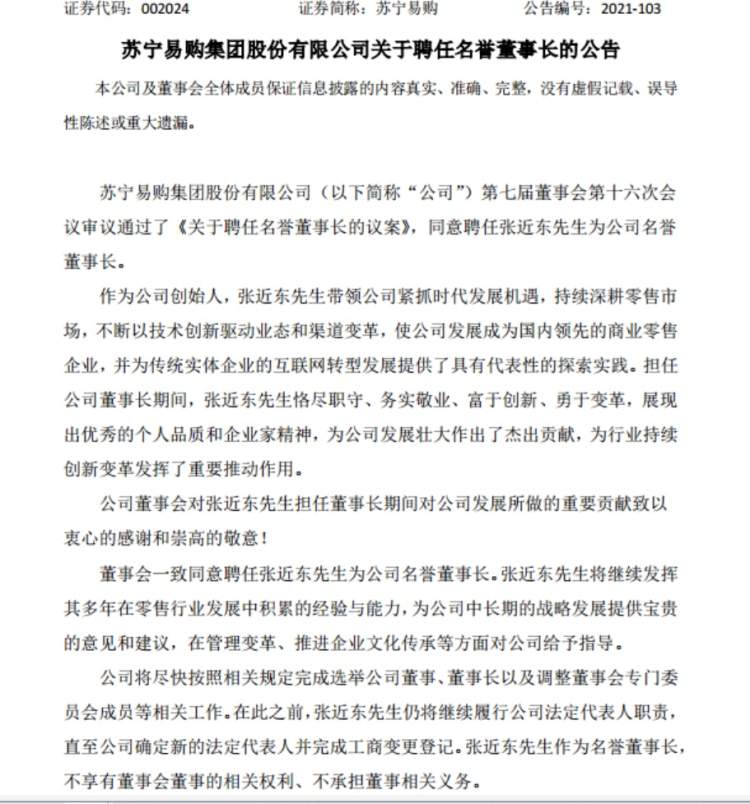 证券代码：002024　　证券简称：苏宁易购　　公告编号：2021-103

苏宁易购集团股份有限公司关于聘任名誉董事长的公告

本公司及董事会全体成员保证信息披露的内容真实、准确、完整，没有虚假记载、误导性陈述或重大遗漏。

苏宁易购集团股份有限公司（以下简称“公司”）第七届董事会第十六次会议审议通过了《关于聘任名誉董事长的议案》，同意聘任张近东先生为公司名誉董事长。

作为公司创始人，张近东先生带领公司紧抓时代发展机遇，持续深耕零售市场，不断以技术创新驱动业态和渠道变革，使公司发展成为国内领先的商业零售企业，并为传统实体企业的互联网转型发展提供了具有代表性的探索实践。担任公司董事长期间，张近东先生恪尽职守、务实敬业、富于创新、勇于变革，展现出优秀的个人品质和企业家精神，为公司发展壮大作出了杰出贡献，为行业持续创新变革发挥了重要推动作用。

公司董事会对张近东先生担任董事长期间对公司发展所做的重要贡献致以衷心的感谢和崇高的敬意！

董事会一致同意聘任张近东先生为公司名誉董事长。张近东先生将继续发挥其多年在零售行业发展中积累的经验与能力，为公司中长期的战略发展提供宝贵的意见和建议，在管理变革、推进企业文化传承等方面对公司给予指导。

公司将尽快按照相关规定完成选举公司董事、董事长以及调整董事会专门委员会成员等相关工作。在此之前，张近东先生仍将继续履行公司法定代表人职责，直至公司确定新的法定代表人并完成工商变更登记。张近东先生作为名誉董事长，不享有董事会董事的相关权利、不承担董事相关义务。